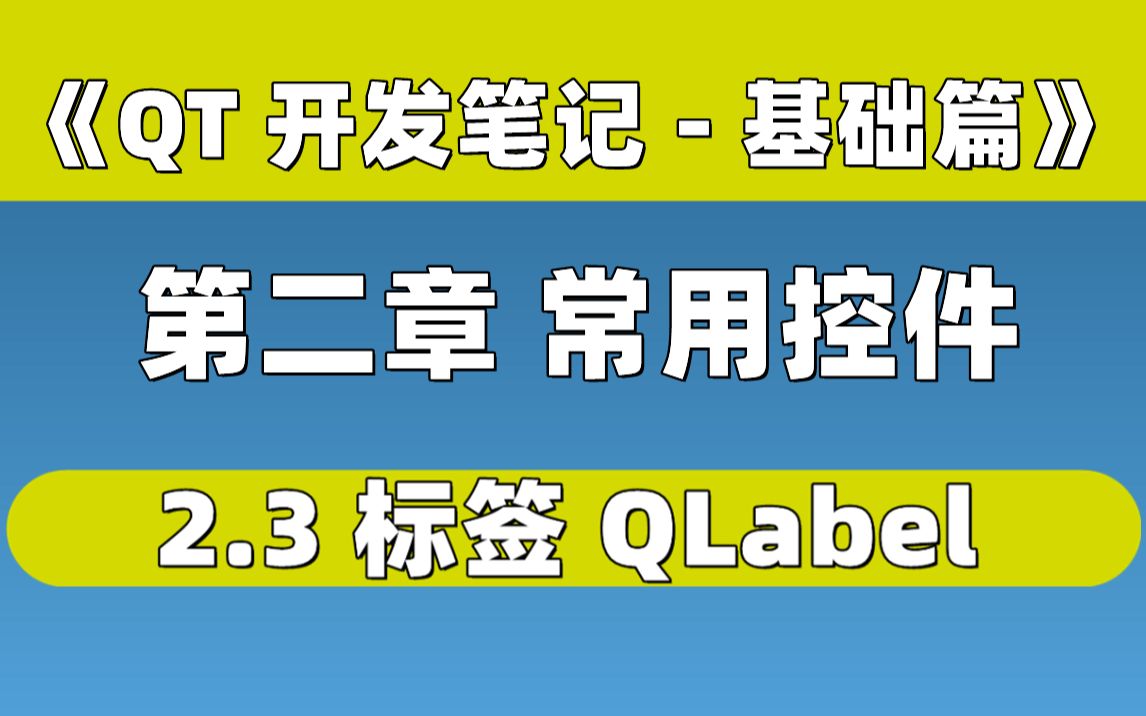 《QT 开发笔记 - 基础篇》

第二章 常用控件

2.3 标签 QLabel